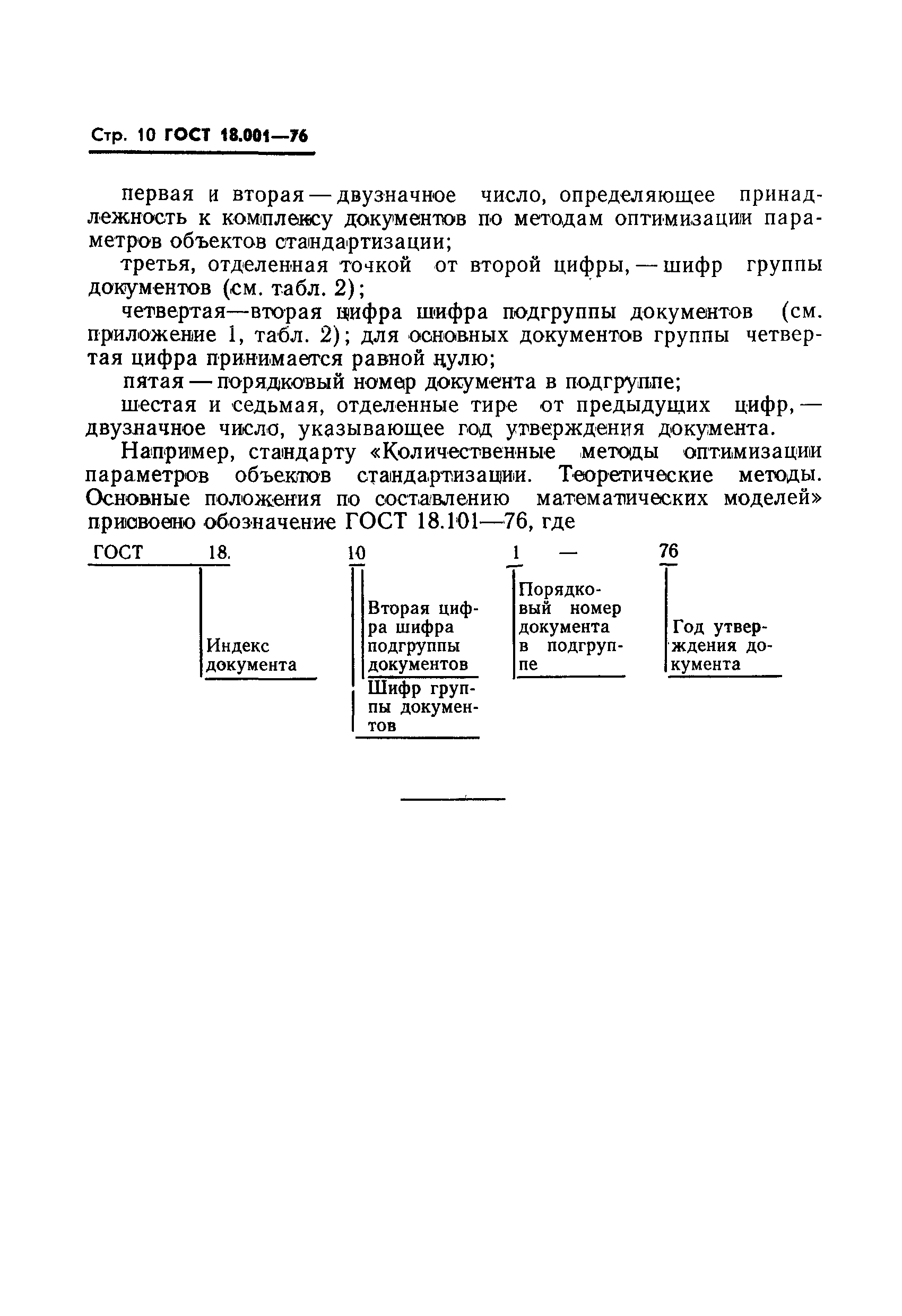 Стр. 10 ГОСТ 18.001—76

первая и вторая — двузначное число, определяющее принадлежность к комплексу документов по методам оптимизации параметров объектов стандартизации;

третья, отделенная точкой от второй цифры, — шифр группы документов (см. табл. 2);

четвертая—вторая цифра шифра подгруппы документов (см. приложение 1, табл. 2); для основных документов группы четвертая цифра принимается равной нулю;

пятая — порядковый номер документа в подгруппе;

шестая и седьмая, отделенные тире от предыдущих цифр, — двузначное число, указывающее год утверждения документа.

Например, стандарту «Количественные методы оптимизации параметров объектов стандартизации. Теоретические методы. Основные положения по составлению математических моделей» присвоено обозначение ГОСТ 18.101—76, где

ГОСТ 18. 10 1 — 76

Индекс документа

Вторая цифра шифра подгруппы документов

Шифр группы документов

Порядковый номер документа в подгруппе

Год утверждения документа